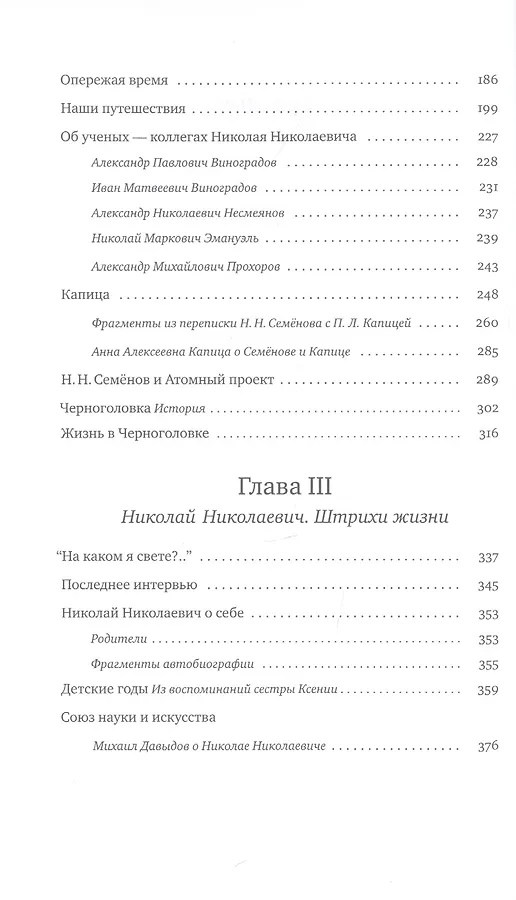 Опережая время 186
Наши путешествия 199
Об ученых — коллегах Николая Николаевича 227
Александр Павлович Виноградов 228
Иван Матвеевич Виноградов 231
Александр Николаевич Несмеянов 237
Николай Маркович Эмануэль 239
Александр Михайлович Прохоров 243
Капица 248
Фрагменты из переписки Н. Н. Семёнова с П. Л. Капицей 260
Анна Алексеевна Капица о Семёнове и Капице 285
Н. Н. Семёнов и Атомный проект 289
Черноголовка История 302
Жизнь в Черноголовке 316

Глава III
Николай Николаевич. Штрихи жизни

"На каком я свете?.." 337
Последнее интервью 345
Николай Николаевич о себе 353
Родители 353
Фрагменты автобиографии 355
Детские годы Из воспоминаний сестры Ксении 359
Союз науки и искусства
Михаил Давыдов о Николае Николаевиче 376